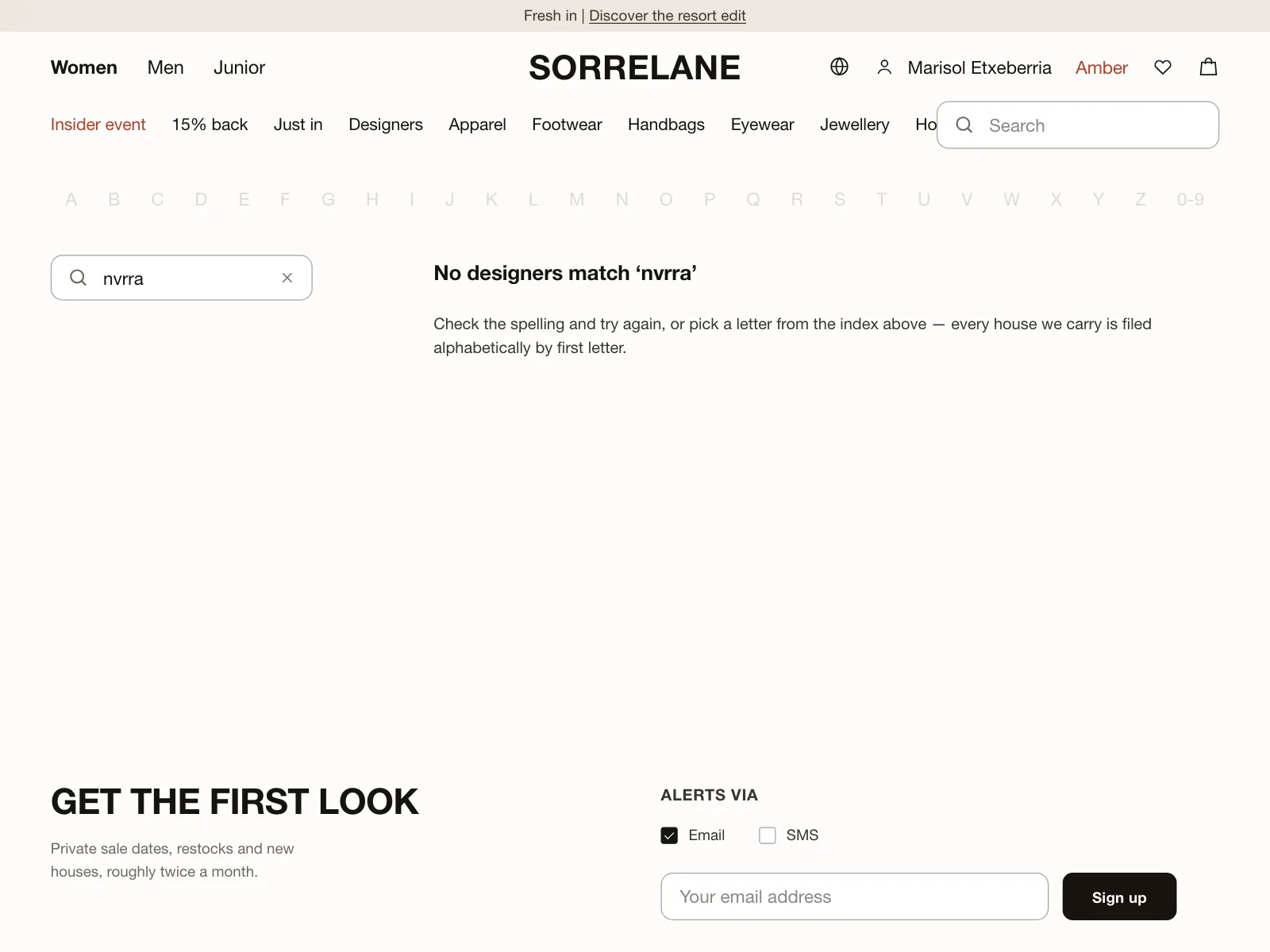 Fresh in | Discover the resort edit

Women Men Junior

SORRELANE

Marisol Etxeberria Amber

Insider event 15% back Just in Designers Apparel Footwear Handbags Eyewear Jewellery Ho

Search

A B C D E F G H I J K L M N O P Q R S T U V W X Y Z 0-9

nvrra

No designers match ‘nvrra’

Check the spelling and try again, or pick a letter from the index above — every house we carry is filed alphabetically by first letter.

GET THE FIRST LOOK

Private sale dates, restocks and new houses, roughly twice a month.

ALERTS VIA

Email SMS

Your email address

Sign up